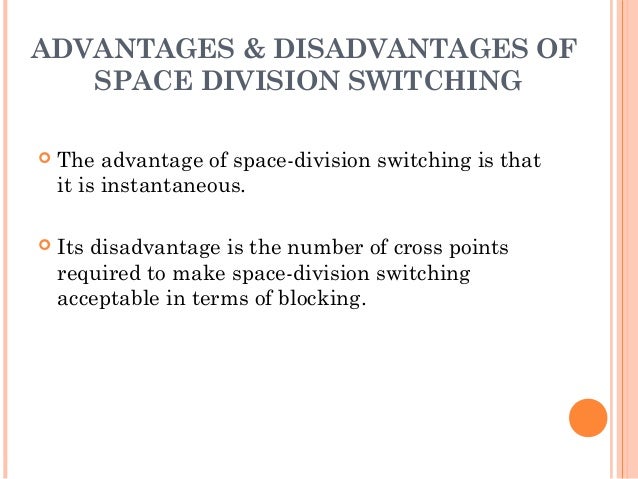 ADVANTAGES & DISADVANTAGES OF SPACE DIVISION SWITCHING

The advantage of space-division switching is that it is instantaneous.

Its disadvantage is the number of cross points required to make space-division switching acceptable in terms of blocking.